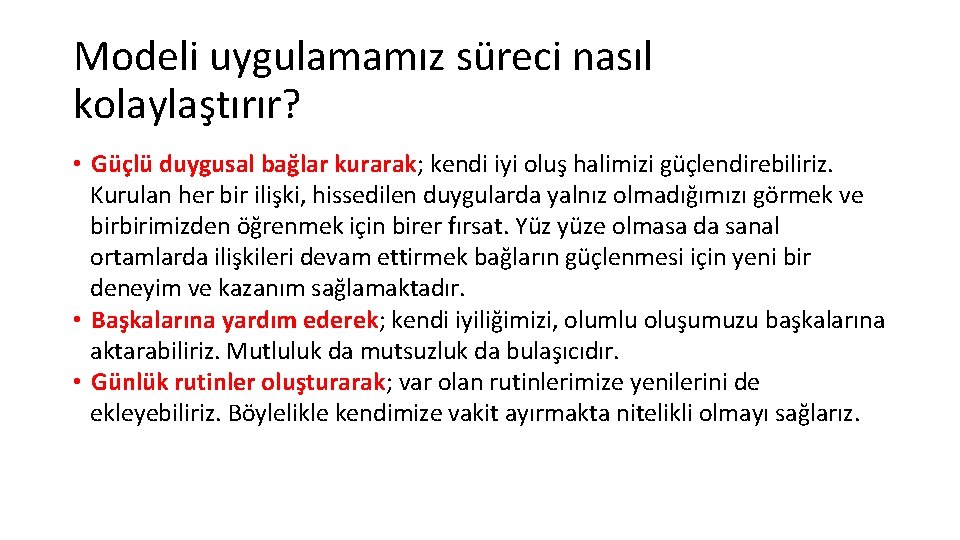 Modeli uygulamamız süreci nasıl kolaylaştırır?

• Güçlü duygusal bağlar kurarak; kendi iyi oluş halimizi güçlendirebiliriz. Kurulan her bir ilişki, hissedilen duygularda yalnız olmadığımızı görmek ve birbirimizden öğrenmek için birer fırsat. Yüz yüze olmasa da sanal ortamlarda ilişkileri devam ettirmek bağların güçlenmesi için yeni bir deneyim ve kazanım sağlamaktadır.
• Başkalarına yardım ederek; kendi iyiliğimizi, olumlu oluşumuzu başkalarına aktarabiliriz. Mutluluk da mutsuzluk da bulaşıcıdır.
• Günlük rutinler oluşturarak; var olan rutinlerimize yenilerini de ekleyebiliriz. Böylelikle kendimize vakit ayırmakta nitelikli olmayı sağlarız.